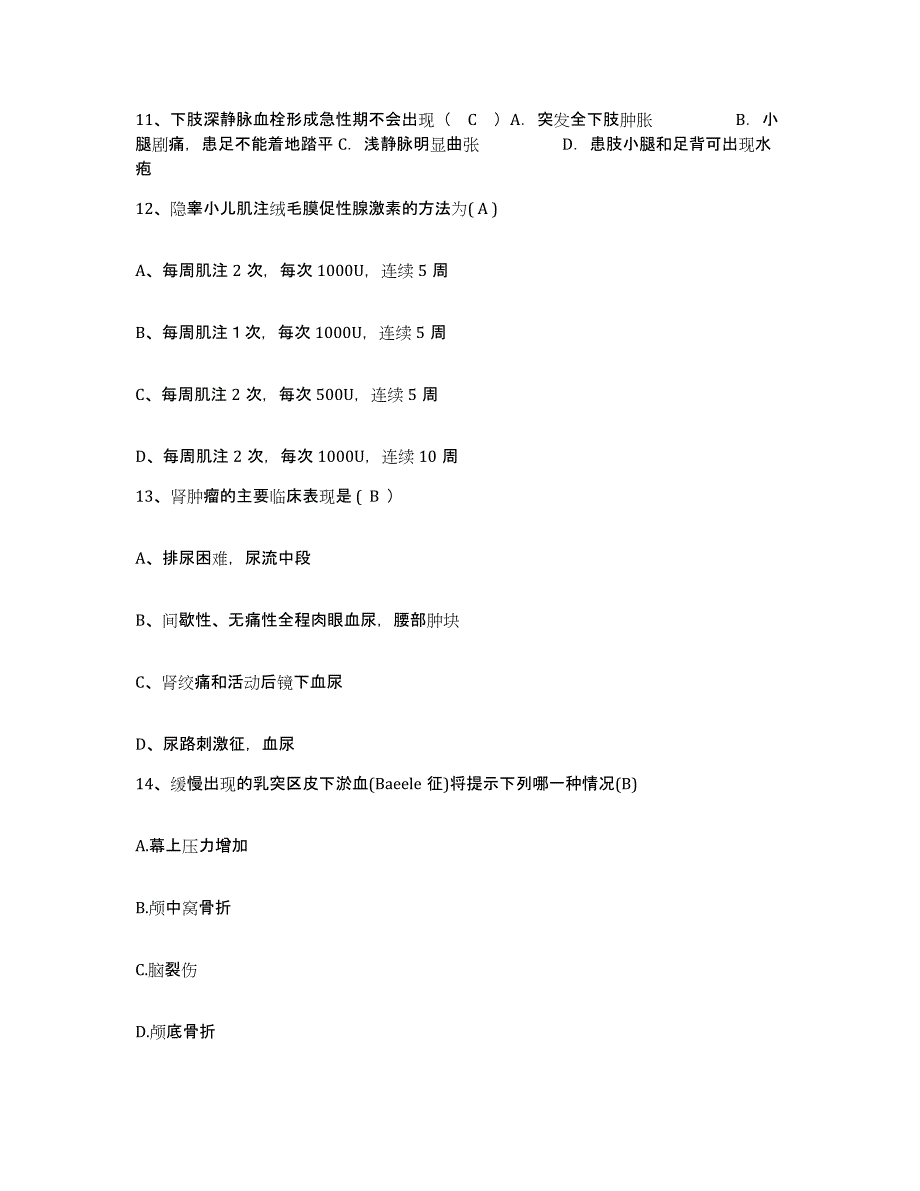 11、下肢深静脉血栓形成急性期不会出现（ C ）A. 突发全下肢肿胀 B. 小腿剧痛，患足不能着地踏平 C. 浅静脉明显曲张 D. 患肢小腿和足背可出现水疱

12、隐睾小儿肌注绒毛膜促性腺激素的方法为( A )

A、每周肌注 2 次，每次 1000U，连续 5 周

B、每周肌注 1 次，每次 1000U，连续 5 周

C、每周肌注 2 次，每次 500U，连续 5 周

D、每周肌注 2 次，每次 1000U，连续 10 周

13、肾肿瘤的主要临床表现是 ( B )

A、排尿困难，尿流中段

B、间歇性、无痛性全程肉眼血尿，腰部肿块

C、肾绞痛和活动后镜下血尿

D、尿路刺激征，血尿

14、缓慢出现的乳突区皮下淤血(Baeele 征)将提示下列哪一种情况(B)

A.幕上压力增加

B.颅中窝骨折

C.脑裂伤

D.颅底骨折